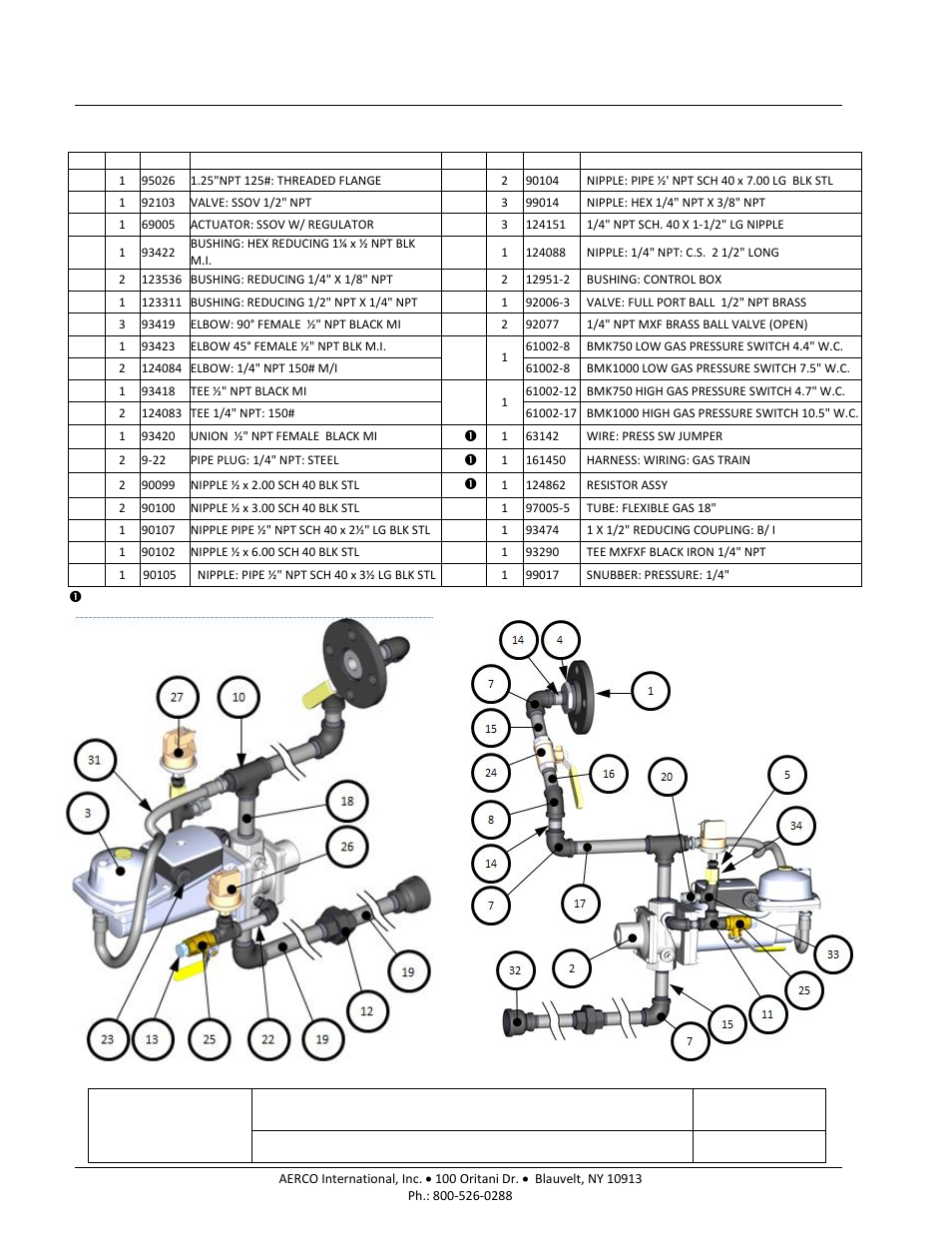 | | | | | | | | |
|---|---|---|---|---|---|---|---|
| | 1 | 95026 | 1.25"NPT 125#: THREADED FLANGE | | 2 | 90104 | NIPPLE: PIPE ½' NPT SCH 40 x 7.00 LG BLK STL |
| | 1 | 92103 | VALVE: SSOV 1/2" NPT | | 3 | 99014 | NIPPLE: HEX 1/4" NPT X 3/8" NPT |
| | 1 | 69005 | ACTUATOR: SSOV W/ REGULATOR | | 3 | 124151 | 1/4" NPT SCH. 40 X 1-1/2" LG NIPPLE |
| | 1 | 93422 | BUSHING: HEX REDUCING 1¼ x ½ NPT BLK M.I. | | 1 | 124088 | NIPPLE: 1/4" NPT: C.S. 2 1/2" LONG |
| | 2 | 123536 | BUSHING: REDUCING 1/4" X 1/8" NPT | | 2 | 12951-2 | BUSHING: CONTROL BOX |
| | 1 | 123311 | BUSHING: REDUCING 1/2" NPT X 1/4" NPT | | 1 | 92006-3 | VALVE: FULL PORT BALL 1/2" NPT BRASS |
| | 3 | 93419 | ELBOW: 90° FEMALE ½" NPT BLACK MI | | 2 | 92077 | 1/4" NPT MXF BRASS BALL VALVE (OPEN) |
| | 1 | 93423 | ELBOW 45° FEMALE ½" NPT BLK M.I. | | 1 | 61002-8 | BMK750 LOW GAS PRESSURE SWITCH 4.4" W.C. |
| | 2 | 124084 | ELBOW: 1/4" NPT 150# M/I | | | 61002-8 | BMK1000 LOW GAS PRESSURE SWITCH 7.5" W.C. |
| | 1 | 93418 | TEE ½" NPT BLACK MI | | 1 | 61002-12 | BMK750 HIGH GAS PRESSURE SWITCH 4.7" W.C. |
| | 2 | 124083 | TEE 1/4" NPT: 150# | | | 61002-17 | BMK1000 HIGH GAS PRESSURE SWITCH 10.5" W.C. |
| | 1 | 93420 | UNION ½" NPT FEMALE BLACK MI | ❶ | 1 | 63142 | WIRE: PRESS SW JUMPER |
| | 2 | 9-22 | PIPE PLUG: 1/4" NPT: STEEL | ❶ | 1 | 161450 | HARNESS: WIRING: GAS TRAIN |
| | 2 | 90099 | NIPPLE ½ x 2.00 SCH 40 BLK STL | ❶ | 1 | 124862 | RESISTOR ASSY |
| | 2 | 90100 | NIPPLE ½ x 3.00 SCH 40 BLK STL | | 1 | 97005-5 | TUBE: FLEXIBLE GAS 18" |
| | 1 | 90107 | NIPPLE PIPE ½" NPT SCH 40 x 2½" LG BLK STL | | 1 | 93474 | 1 X 1/2" REDUCING COUPLING: B/ I |
| | 1 | 90102 | NIPPLE ½ x 6.00 SCH 40 BLK STL | | 1 | 93290 | TEE MXFXF BLACK IRON 1/4" NPT |
| | 1 | 90105 | NIPPLE: PIPE ½" NPT SCH 40 x 3½ LG BLK STL | | 1 | 99017 | SNUBBER: PRESSURE: 1/4" |

❶

27 10 31 3 18 26 19 12 23 13 25 22 19

14 4 7 1 15 24 16 20 5 8 34 14 7 17 33 32 2 25 11 15 7

AERCO International, Inc. • 100 Oritani Dr. • Blauvelt, NY 10913
Ph.: 800-526-0288